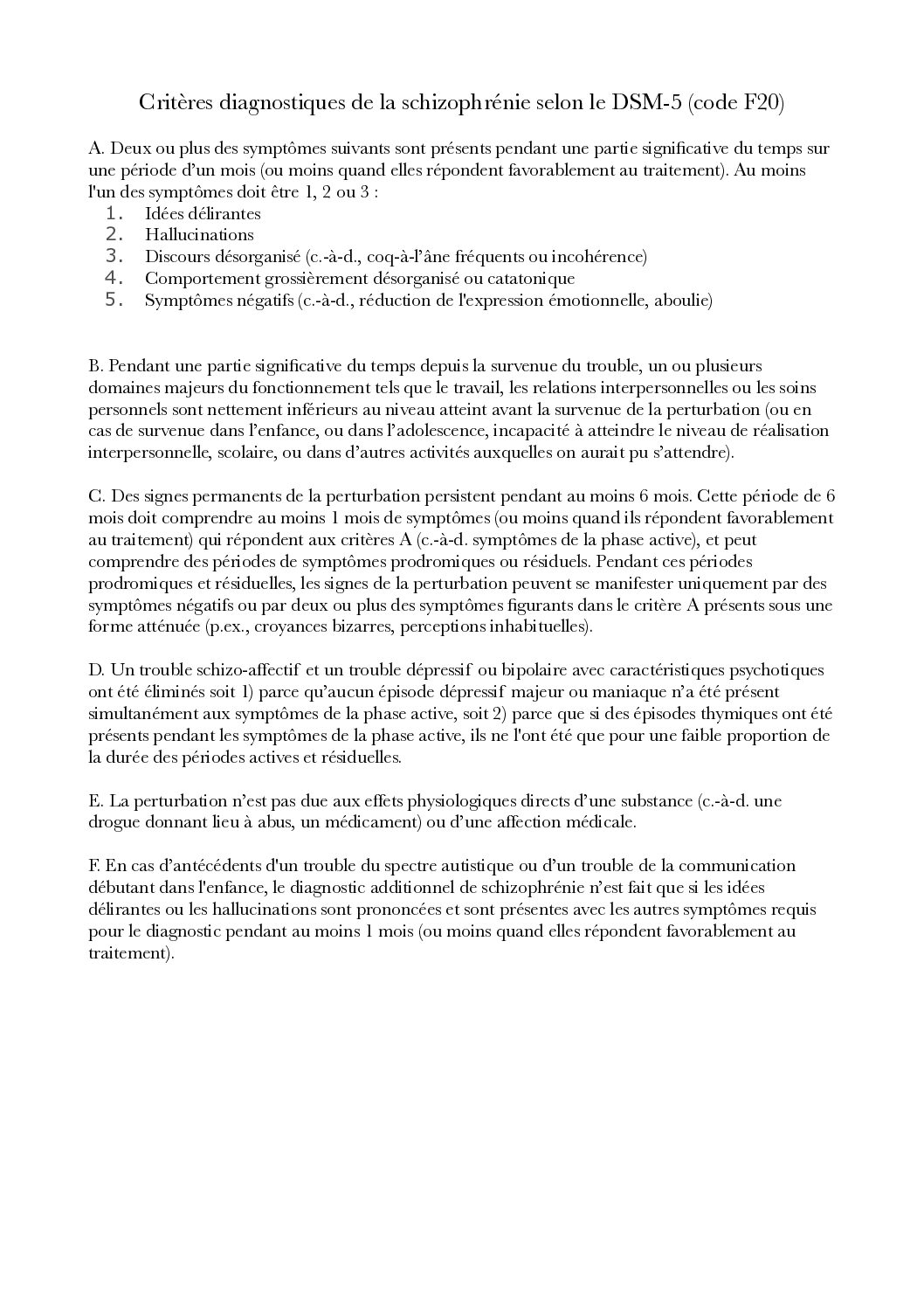 Critères diagnostiques de la schizophrénie selon le DSM-5 (code F20)

A. Deux ou plus des symptômes suivants sont présents pendant une partie significative du temps sur une période d'un mois (ou moins quand elles répondent favorablement au traitement). Au moins l'un des symptômes doit être 1, 2 ou 3 :
1. Idées délirantes
2. Hallucinations
3. Discours désorganisé (c.-à-d., coq-à-l'âne fréquents ou incohérence)
4. Comportement grossièrement désorganisé ou catatonique
5. Symptômes négatifs (c.-à-d., réduction de l'expression émotionnelle, aboulie)

B. Pendant une partie significative du temps depuis la survenue du trouble, un ou plusieurs domaines majeurs du fonctionnement tels que le travail, les relations interpersonnelles ou les soins personnels sont nettement inférieurs au niveau atteint avant la survenue de la perturbation (ou en cas de survenue dans l'enfance, ou dans l'adolescence, incapacité à atteindre le niveau de réalisation interpersonnelle, scolaire, ou dans d'autres activités auxquelles on aurait pu s'attendre).

C. Des signes permanents de la perturbation persistent pendant au moins 6 mois. Cette période de 6 mois doit comprendre au moins 1 mois de symptômes (ou moins quand ils répondent favorablement au traitement) qui répondent aux critères A (c.-à-d. symptômes de la phase active), et peut comprendre des périodes de symptômes prodromiques ou résiduels. Pendant ces périodes prodromiques et résiduelles, les signes de la perturbation peuvent se manifester uniquement par des symptômes négatifs ou par deux ou plus des symptômes figurants dans le critère A présents sous une forme atténuée (p.ex., croyances bizarres, perceptions inhabituelles).

D. Un trouble schizo-affectif et un trouble dépressif ou bipolaire avec caractéristiques psychotiques ont été éliminés soit 1) parce qu'aucun épisode dépressif majeur ou maniaque n'a été présent simultanément aux symptômes de la phase active, soit 2) parce que si des épisodes thymiques ont été présents pendant les symptômes de la phase active, ils ne l'ont été que pour une faible proportion de la durée des périodes actives et résiduelles.

E. La perturbation n'est pas due aux effets physiologiques directs d'une substance (c.-à-d. une drogue donnant lieu à abus, un médicament) ou d'une affection médicale.

F. En cas d'antécédents d'un trouble du spectre autistique ou d'un trouble de la communication débutant dans l'enfance, le diagnostic additionnel de schizophrénie n'est fait que si les idées délirantes ou les hallucinations sont prononcées et sont présentes avec les autres symptômes requis pour le diagnostic pendant au moins 1 mois (ou moins quand elles répondent favorablement au traitement).